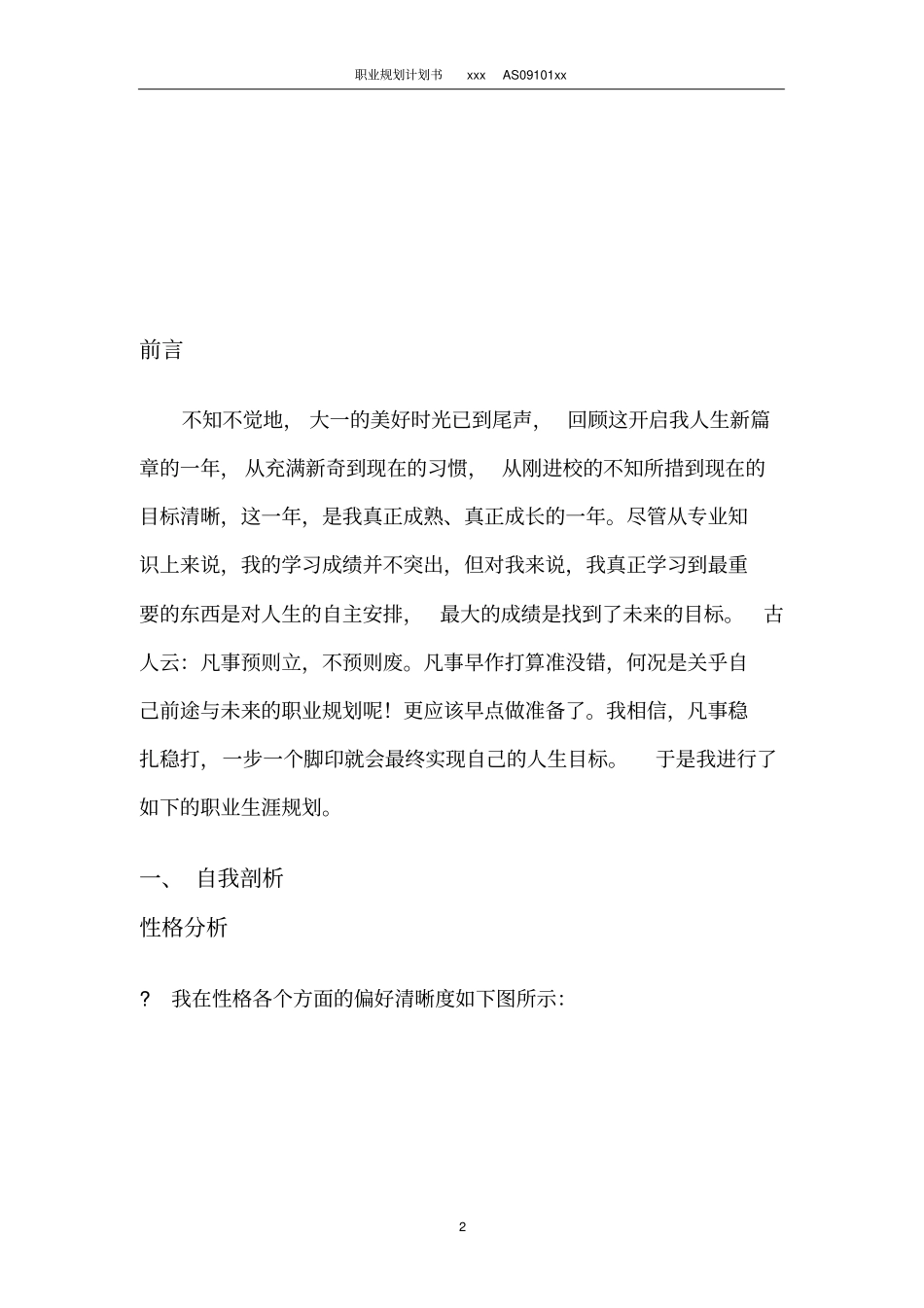 职业规划计划书 xxx AS09101xx

前言

不知不觉地，大一的美好时光已到尾声，回顾这开启我人生新篇章的一年，从充满新奇到现在的习惯，从刚进校的不知所措到现在的目标清晰，这一年，是我真正成熟、真正成长的一年。尽管从专业知识上来说，我的学习成绩并不突出，但对我来说，我真正学习到最重要的东西是对人生的自主安排，最大的成绩是找到了未来的目标。古人云：凡事预则立，不预则废。凡事早作打算准没错，何况是关乎自己前途与未来的职业规划呢！更应该早点做准备了。我相信，凡事稳扎稳打，一步一个脚印就会最终实现自己的人生目标。于是我进行了如下的职业生涯规划。

一、 自我剖析

性格分析

? 我在性格各个方面的偏好清晰度如下图所示：

2